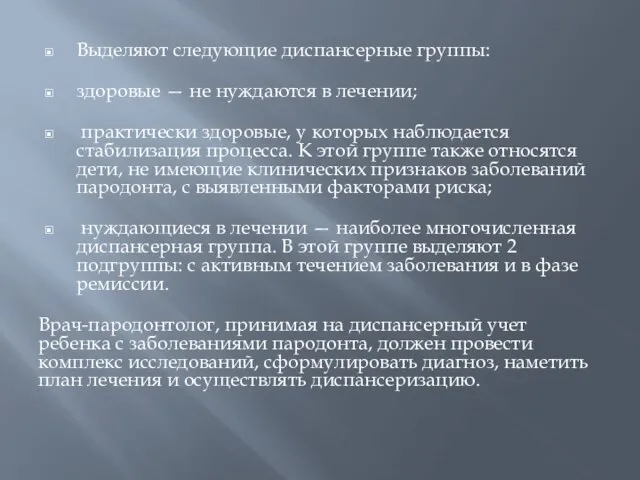 Выделяют следующие диспансерные группы:

здоровые — не нуждаются в лечении;

практически здоровые, у которых наблюдается стабилизация процесса. К этой группе также относятся дети, не имеющие клинических признаков заболеваний пародонта, с выявленными факторами риска;

нуждающиеся в лечении — наиболее многочисленная диспансерная группа. В этой группе выделяют 2 подгруппы: с активным течением заболевания и в фазе ремиссии.

Врач-пародонтолог, принимая на диспансерный учет ребенка с заболеваниями пародонта, должен провести комплекс исследований, сформулировать диагноз, наметить план лечения и осуществлять диспансеризацию.